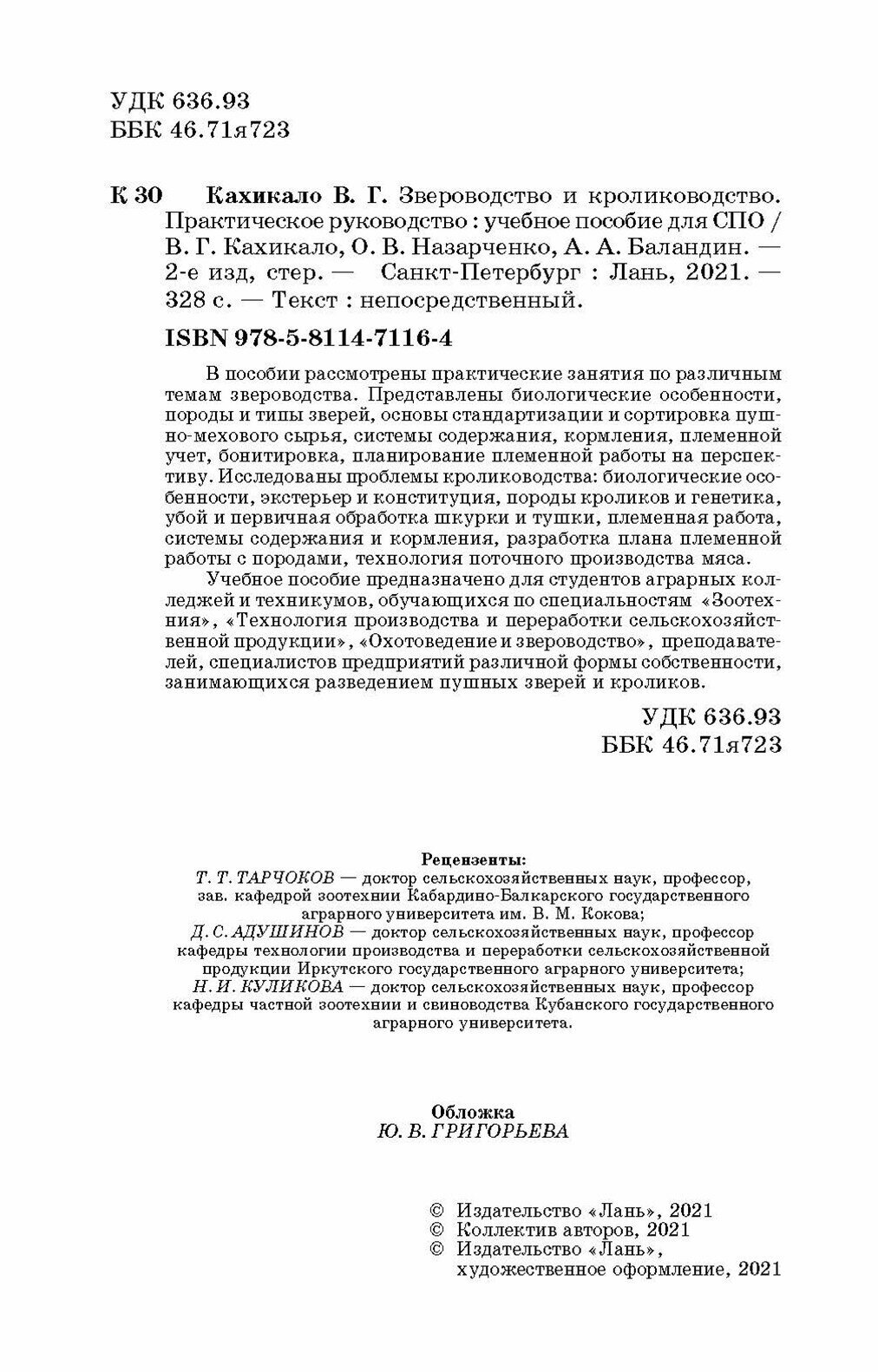 УДК 636.93
ББК 46.71я723

К 30 Кахикало В. Г. Звероводство и кролиководство. Практическое руководство : учебное пособие для СПО / В. Г. Кахикало, О. В. Назарченко, А. А. Баландин. — 2-е изд, стер. — Санкт-Петербург : Лань, 2021. — 328 с. — Текст : непосредственный.

ISBN 978-5-8114-7116-4

В пособии рассмотрены практические занятия по различным темам звероводства. Представлены биологические особенности, породы и типы зверей, основы стандартизации и сортировка пушно-мехового сырья, системы содержания, кормления, племенной учет, бонитировка, планирование племенной работы на перспективу. Исследованы проблемы кролиководства: биологические особенности, экстерьер и конституция, породы кроликов и генетика, убой и первичная обработка шкурки и тушки, племенная работа, системы содержания и кормления, разработка плана племенной работы с породами, технология поточного производства мяса.

Учебное пособие предназначено для студентов аграрных колледжей и техникумов, обучающихся по специальностям «Зоотехния», «Технология производства и переработки сельскохозяйственной продукции», «Охотоведение и звероводство», преподавателей, специалистов предприятий различной формы собственности, занимающихся разведением пушных зверей и кроликов.

УДК 636.93
ББК 46.71я723

Рецензенты:
Т. Т. ТАРЧОКОВ — доктор сельскохозяйственных наук, профессор, зав. кафедрой зоотехнии Кабардино-Балкарского государственного аграрного университета им. В. М. Кокова;
Д. С. АДУШИНОВ — доктор сельскохозяйственных наук, профессор кафедры технологии производства и переработки сельскохозяйственной продукции Иркутского государственного аграрного университета;
Н. И. КУЛИКОВА — доктор сельскохозяйственных наук, профессор кафедры частной зоотехнии и свиноводства Кубанского государственного аграрного университета.

Обложка
Ю. В. ГРИГОРЬЕВА

© Издательство «Лань», 2021
© Коллектив авторов, 2021
© Издательство «Лань», художественное оформление, 2021